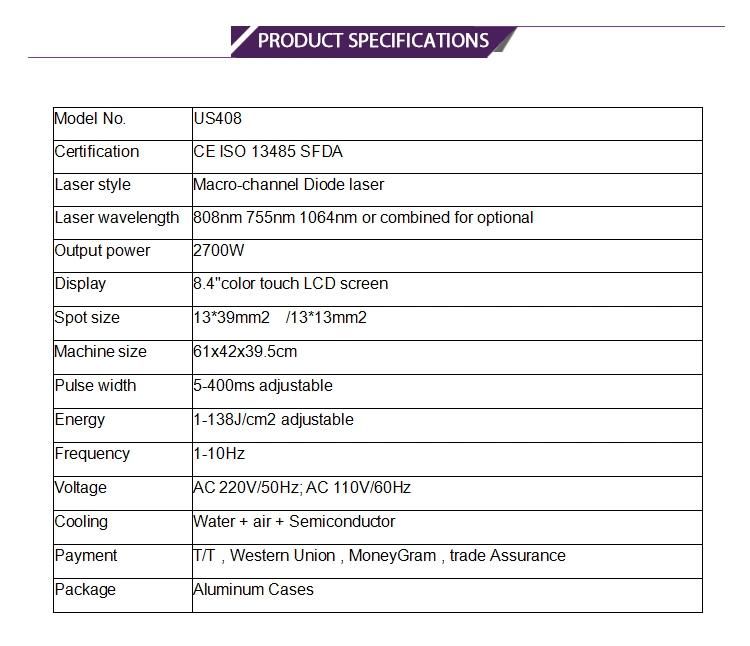 PRODUCT SPECIFICATIONS

| Model No. | US408 |
|---|---|
| Certification | CE ISO 13485 SFDA |
| Laser style | Macro-channel Diode laser |
| Laser wavelength | 808nm 755nm 1064nm or combined for optional |
| Output power | 2700W |
| Display | 8.4"color touch LCD screen |
| Spot size | 13*39mm2 /13*13mm2 |
| Machine size | 61x42x39.5cm |
| Pulse width | 5-400ms adjustable |
| Energy | 1-138J/cm2 adjustable |
| Frequency | 1-10Hz |
| Voltage | AC 220V/50Hz; AC 110V/60Hz |
| Cooling | Water + air + Semiconductor |
| Payment | T/T , Western Union , MoneyGram , trade Assurance |
| Package | Aluminum Cases |